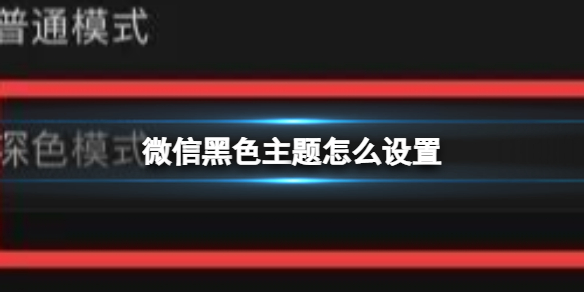 普通模式

深色模式

微信黑色主题怎么设置